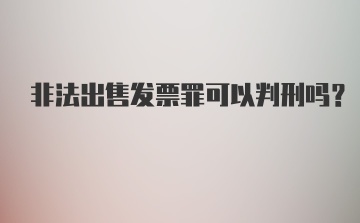 非法出售发票罪可以判刑吗?